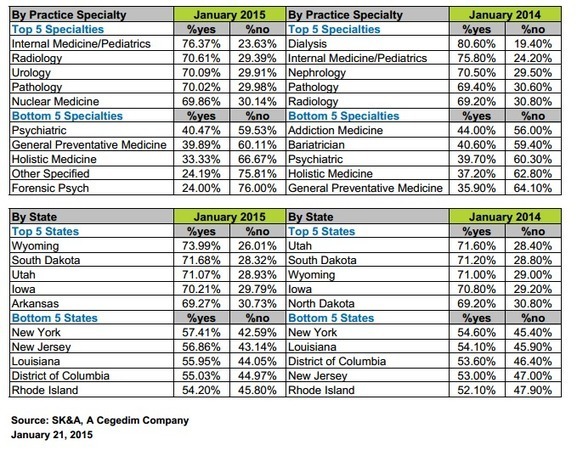 | By Practice Specialty | January 2015 | | By Practice Specialty | January 2014 | |
|---|---|---|---|---|---|
| Top 5 Specialties | %yes | %no | Top 5 Specialties | %yes | %no |
| Internal Medicine/Pediatrics | 76.37% | 23.63% | Dialysis | 80.60% | 19.40% |
| Radiology | 70.61% | 29.39% | Internal Medicine/Pediatrics | 75.80% | 24.20% |
| Urology | 70.09% | 29.91% | Nephrology | 70.50% | 29.50% |
| Pathology | 70.02% | 29.98% | Pathology | 69.40% | 30.60% |
| Nuclear Medicine | 69.86% | 30.14% | Radiology | 69.20% | 30.80% |
| Bottom 5 Specialties | %yes | %no | Bottom 5 Specialties | %yes | %no |
| Psychiatric | 40.47% | 59.53% | Addiction Medicine | 44.00% | 56.00% |
| General Preventative Medicine | 39.89% | 60.11% | Bariatrician | 40.60% | 59.40% |
| Holistic Medicine | 33.33% | 66.67% | Psychiatric | 39.70% | 60.30% |
| Other Specified | 24.19% | 75.81% | Holistic Medicine | 37.20% | 62.80% |
| Forensic Psych | 24.00% | 76.00% | General Preventative Medicine | 35.90% | 64.10% |

| By State | January 2015 | | By State | January 2014 | |
|---|---|---|---|---|---|
| Top 5 States | %yes | %no | Top 5 States | %yes | %no |
| Wyoming | 73.99% | 26.01% | Utah | 71.60% | 28.40% |
| South Dakota | 71.68% | 28.32% | South Dakota | 71.20% | 28.80% |
| Utah | 71.07% | 28.93% | Wyoming | 71.00% | 29.00% |
| Iowa | 70.21% | 29.79% | Iowa | 70.80% | 29.20% |
| Arkansas | 69.27% | 30.73% | North Dakota | 69.20% | 30.80% |
| Bottom 5 States | %yes | %no | Bottom 5 States | %yes | %no |
| New York | 57.41% | 42.59% | New York | 54.60% | 45.40% |
| New Jersey | 56.86% | 43.14% | Louisiana | 54.10% | 45.90% |
| Louisiana | 55.95% | 44.05% | District of Columbia | 53.60% | 46.40% |
| District of Columbia | 55.03% | 44.97% | New Jersey | 53.00% | 47.00% |
| Rhode Island | 54.20% | 45.80% | Rhode Island | 52.10% | 47.90% |

Source: SK&A, A Cegedim Company
January 21, 2015